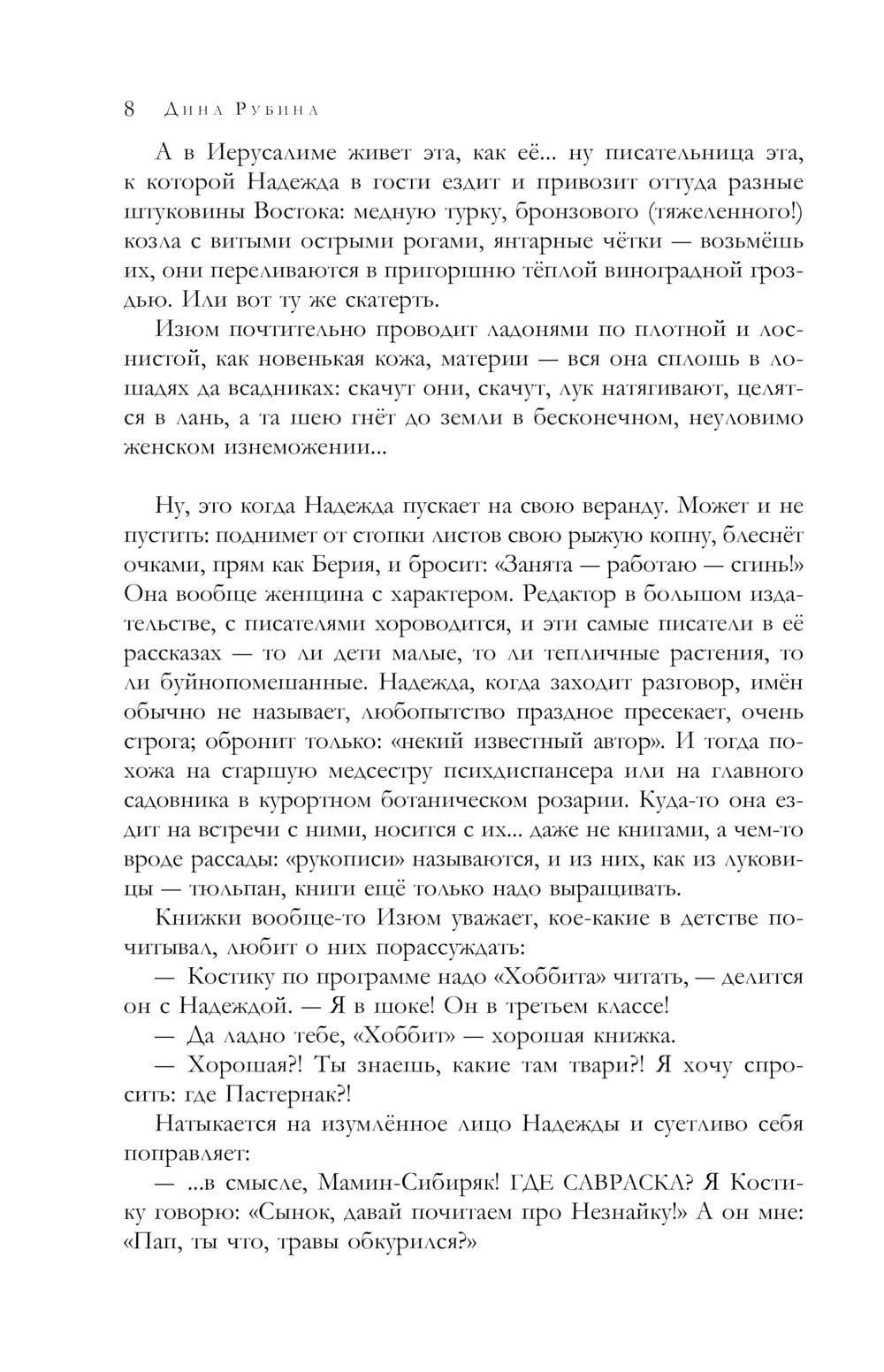 8 Дина Рубина

А в Иерусалиме живет эта, как её... ну писательница эта, к которой Надежда в гости ездит и привозит оттуда разные штуковины Востока: медную турку, бронзового (тяжеленного!) козла с витыми острыми рогами, янтарные чётки — возьмёшь их, они переливаются в пригоршню тёплой виноградной гроздью. Или вот ту же скатерть.

Изюм почтительно проводит ладонями по плотной и лоснистой, как новенькая кожа, материи — вся она сплошь в лошадях да всадниках: скачут они, скачут, лук натягивают, целятся в лань, а та шею гнёт до земли в бесконечном, неуловимо женском изнеможении...

Ну, это когда Надежда пускает на свою веранду. Может и не пустить: поднимет от стопки листов свою рыжую копну, блеснёт очками, прям как Берия, и бросит: «Занята — работаю — сгинь!» Она вообще женщина с характером. Редактор в большом издательстве, с писателями хороводится, и эти самые писатели в её рассказах — то ли дети малые, то ли тепличные растения, то ли буйнопомешанные. Надежда, когда заходит разговор, имён обычно не называет, любопытство праздное пресекает, очень строга; обронит только: «некий известный автор». И тогда похожа на старшую медсестру психдиспансера или на главного садовника в курортном ботаническом розарии. Куда-то она ездит на встречи с ними, носится с их... даже не книгами, а чем-то вроде рассады: «рукописи» называются, и из них, как из луковицы — тюльпан, книги ещё только надо выращивать.

Книжки вообще-то Изюм уважает, кое-какие в детстве почитывал, любит о них порассуждать:

— Костику по программе надо «Хоббита» читать, — делится он с Надеждой. — Я в шоке! Он в третьем классе!

— Да ладно тебе, «Хоббит» — хорошая книжка.

— Хорошая?! Ты знаешь, какие там твари?! Я хочу спросить: где Пастернак?!

Натыкается на изумлённое лицо Надежды и суетливо себя поправляет:

— ...в смысле, Мамин-Сибиряк! ГДЕ САВРАСКА? Я Костику говорю: «Сынок, давай почитаем про Незнайку!» А он мне: «Пап, ты что, травы обкурился?»